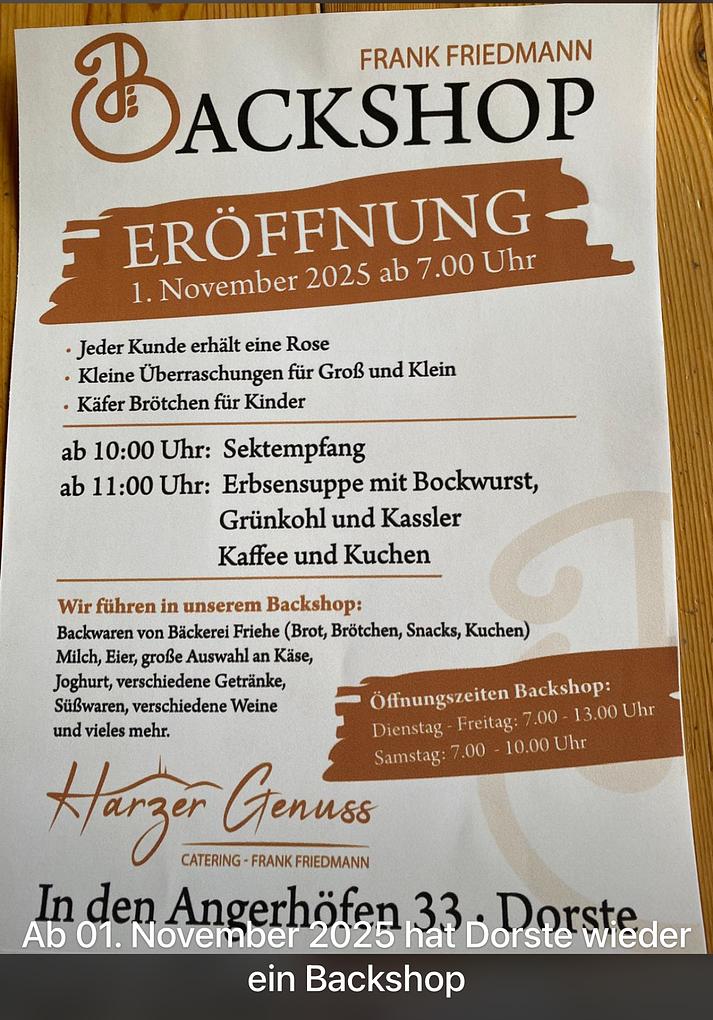 FRANK FRIEDMANN
BACKSHOP

ERÖFFNUNG
1. November 2025 ab 7.00 Uhr

• Jeder Kunde erhält eine Rose
• Kleine Überraschungen für Groß und Klein
• Käfer Brötchen für Kinder

ab 10:00 Uhr: Sektempfang
ab 11:00 Uhr: Erbsensuppe mit Bockwurst, Grünkohl und Kassler
Kaffee und Kuchen

Wir führen in unserem Backshop:
Backwaren von Bäckerei Friehe (Brot, Brötchen, Snacks, Kuchen)
Milch, Eier, große Auswahl an Käse, Joghurt, verschiedene Getränke, Süßwaren, verschiedene Weine und vieles mehr.

Öffnungszeiten Backshop:
Dienstag - Freitag: 7.00 - 13.00 Uhr
Samstag: 7.00 - 10.00 Uhr

Harzer Genuss
CATERING - FRANK FRIEDMANN

In den Angerhöfen 33 · Dorste

Ab 01. November 2025 hat Dorste wieder ein Backshop